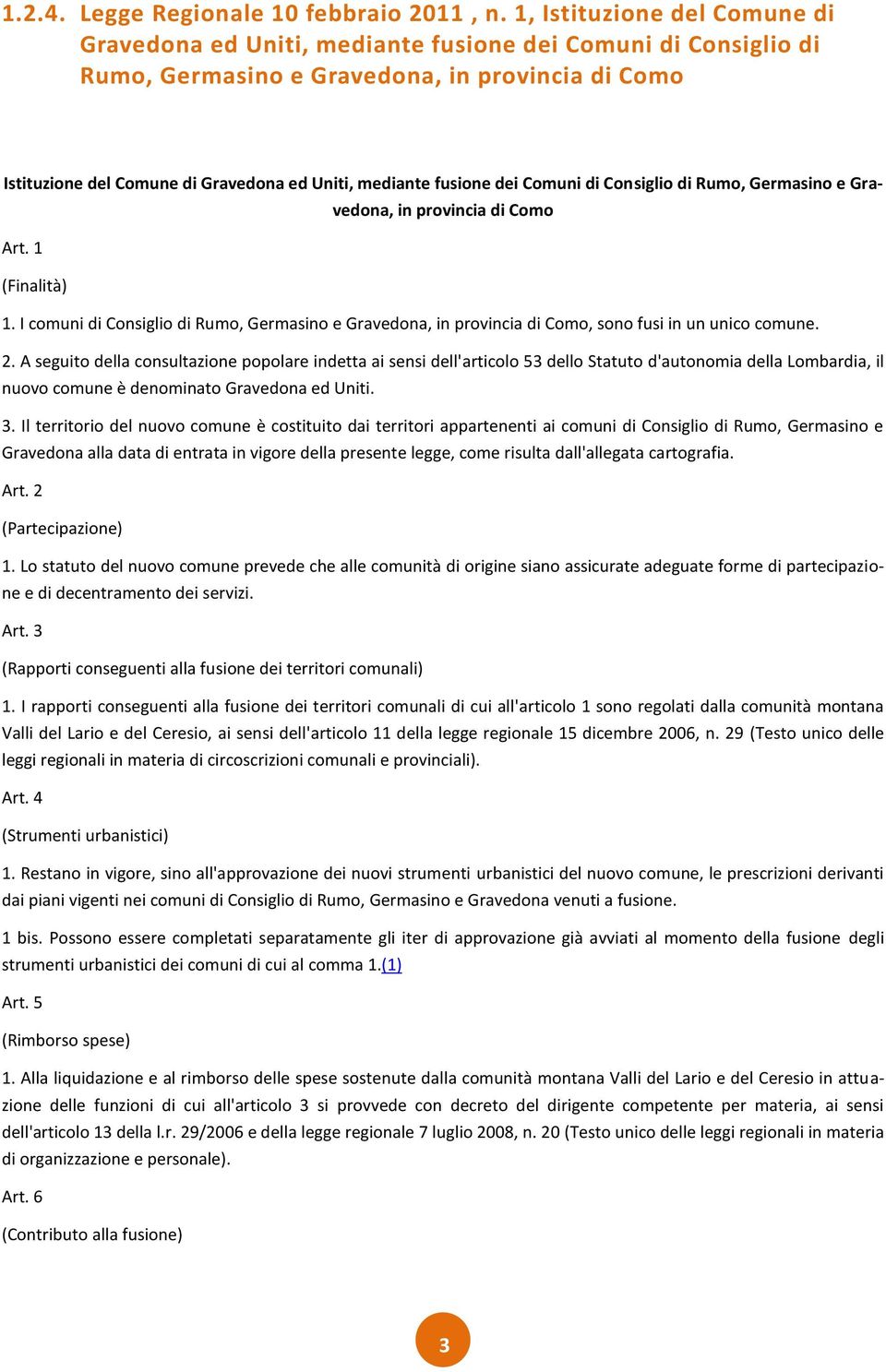 1.2.4. Legge Regionale 10 febbraio 2011 , n. 1, Istituzione del Comune di Gravedona ed Uniti, mediante fusione dei Comuni di Consiglio di Rumo, Germasino e Gravedona, in provincia di Como

Istituzione del Comune di Gravedona ed Uniti, mediante fusione dei Comuni di Consiglio di Rumo, Germasino e Gravedona, in provincia di Como

Art. 1

(Finalità)

1. I comuni di Consiglio di Rumo, Germasino e Gravedona, in provincia di Como, sono fusi in un unico comune.

2. A seguito della consultazione popolare indetta ai sensi dell'articolo 53 dello Statuto d'autonomia della Lombardia, il nuovo comune è denominato Gravedona ed Uniti.

3. Il territorio del nuovo comune è costituito dai territori appartenenti ai comuni di Consiglio di Rumo, Germasino e Gravedona alla data di entrata in vigore della presente legge, come risulta dall'allegata cartografia.

Art. 2

(Partecipazione)

1. Lo statuto del nuovo comune prevede che alle comunità di origine siano assicurate adeguate forme di partecipazione e di decentramento dei servizi.

Art. 3

(Rapporti conseguenti alla fusione dei territori comunali)

1. I rapporti conseguenti alla fusione dei territori comunali di cui all'articolo 1 sono regolati dalla comunità montana Valli del Lario e del Ceresio, ai sensi dell'articolo 11 della legge regionale 15 dicembre 2006, n. 29 (Testo unico delle leggi regionali in materia di circoscrizioni comunali e provinciali).

Art. 4

(Strumenti urbanistici)

1. Restano in vigore, sino all'approvazione dei nuovi strumenti urbanistici del nuovo comune, le prescrizioni derivanti dai piani vigenti nei comuni di Consiglio di Rumo, Germasino e Gravedona venuti a fusione.

1 bis. Possono essere completati separatamente gli iter di approvazione già avviati al momento della fusione degli strumenti urbanistici dei comuni di cui al comma 1.(1)

Art. 5

(Rimborso spese)

1. Alla liquidazione e al rimborso delle spese sostenute dalla comunità montana Valli del Lario e del Ceresio in attuazione delle funzioni di cui all'articolo 3 si provvede con decreto del dirigente competente per materia, ai sensi dell'articolo 13 della l.r. 29/2006 e della legge regionale 7 luglio 2008, n. 20 (Testo unico delle leggi regionali in materia di organizzazione e personale).

Art. 6

(Contributo alla fusione)

3